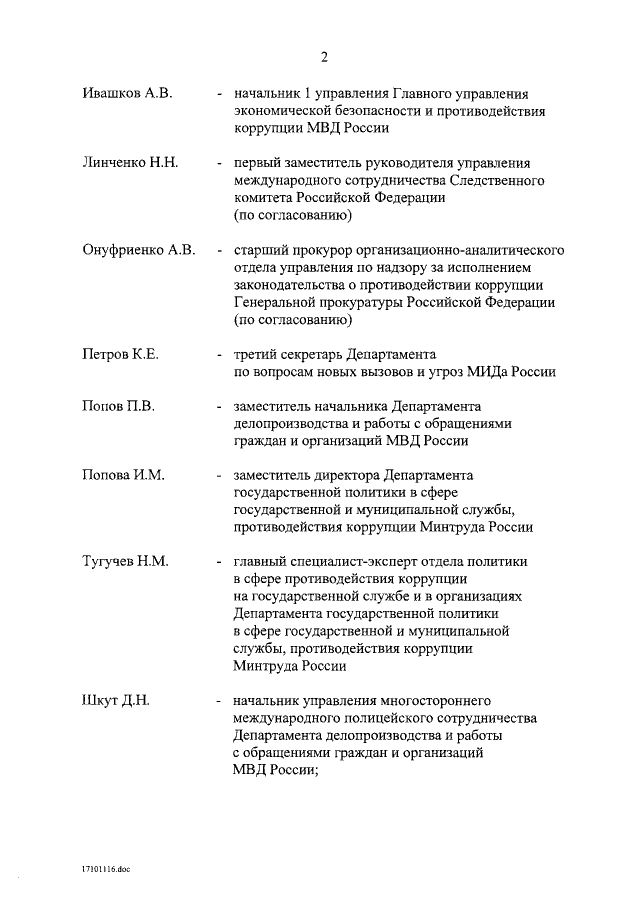 2

Ивашков А.В. - начальник 1 управления Главного управления экономической безопасности и противодействия коррупции МВД России

Линченко Н.Н. - первый заместитель руководителя управления международного сотрудничества Следственного комитета Российской Федерации (по согласованию)

Онуфриенко А.В. - старший прокурор организационно-аналитического отдела управления по надзору за исполнением законодательства о противодействии коррупции Генеральной прокуратуры Российской Федерации (по согласованию)

Петров К.Е. - третий секретарь Департамента по вопросам новых вызовов и угроз МИДа России

Попов П.В. - заместитель начальника Департамента делопроизводства и работы с обращениями граждан и организаций МВД России

Попова И.М. - заместитель директора Департамента государственной политики в сфере государственной и муниципальной службы, противодействия коррупции Минтруда России

Тугучев Н.М. - главный специалист-эксперт отдела политики в сфере противодействия коррупции на государственной службе и в организациях Департамента государственной политики в сфере государственной и муниципальной службы, противодействия коррупции Минтруда России

Шкут Д.Н. - начальник управления многостороннего международного полицейского сотрудничества Департамента делопроизводства и работы с обращениями граждан и организаций МВД России;

17101116.doc